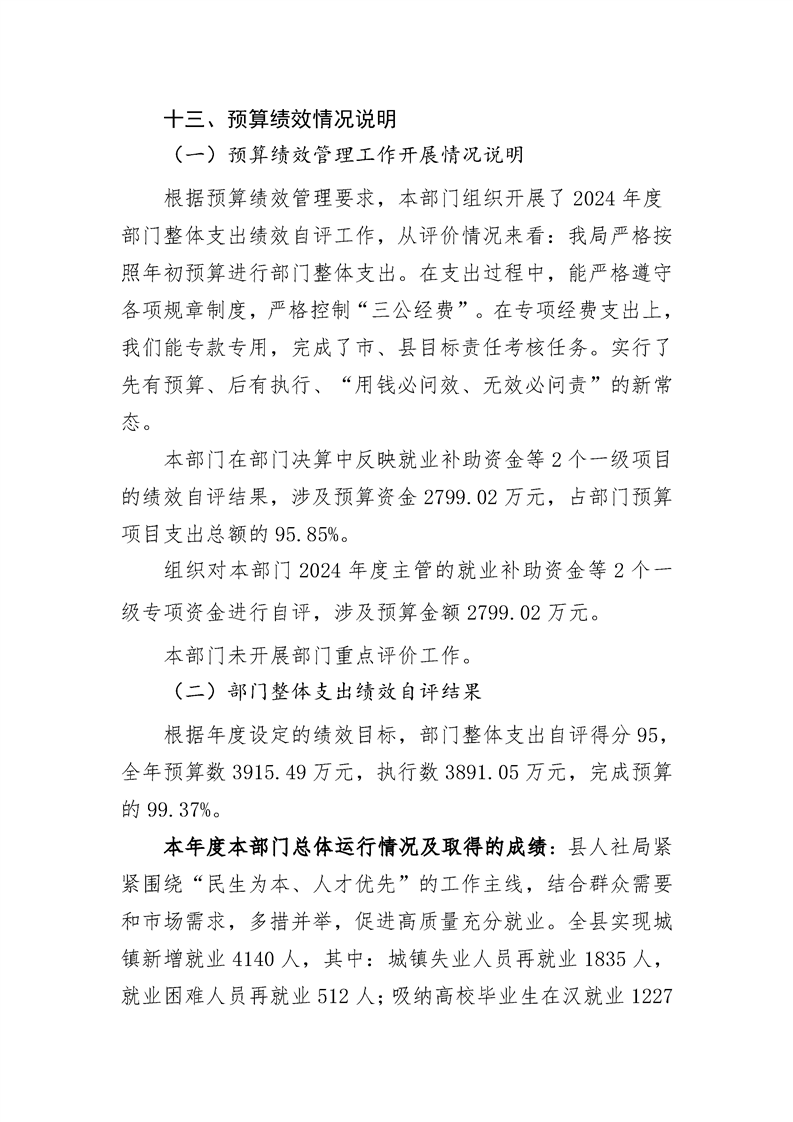 十三、预算绩效情况说明

（一）预算绩效管理工作开展情况说明

根据预算绩效管理要求，本部门组织开展了 2024 年度部门整体支出绩效自评工作，从评价情况来看：我局严格按照年初预算进行部门整体支出。在支出过程中，能严格遵守各项规章制度，严格控制“三公经费”。在专项经费支出上，我们能专款专用，完成了市、县目标责任考核任务。实行了先有预算、后有执行、“用钱必问效、无效必问责”的新常态。

本部门在部门决算中反映就业补助资金等 2 个一级项目的绩效自评结果，涉及预算资金 2799.02 万元，占部门预算项目支出总额的 95.85%。

组织对本部门 2024 年度主管的就业补助资金等 2 个一级专项资金进行自评，涉及预算金额 2799.02 万元。

本部门未开展部门重点评价工作。

（二）部门整体支出绩效自评结果

根据年度设定的绩效目标，部门整体支出自评得分 95，全年预算数 3915.49 万元，执行数 3891.05 万元，完成预算的 99.37%。

本年度本部门总体运行情况及取得的成绩：县人社局紧紧围绕“民生为本、人才优先”的工作主线，结合群众需要和市场需求，多措并举，促进高质量充分就业。全县实现城镇新增就业 4140 人，其中：城镇失业人员再就业 1835 人，就业困难人员再就业 512 人；吸纳高校毕业生在汉就业 1227